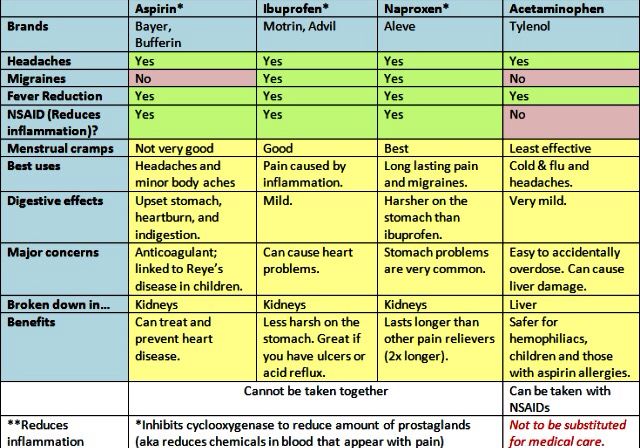 | | Aspirin* | Ibuprofen* | Naproxen* | Acetaminophen |
|---|---|---|---|---|
| Brands | Bayer, Bufferin | Motrin, Advil | Aleve | Tylenol |
| Headaches | Yes | Yes | Yes | Yes |
| Migraines | No | Yes | Yes | No |
| Fever Reduction | Yes | Yes | Yes | Yes |
| NSAID (Reduces inflammation)? | Yes | Yes | Yes | No |
| Menstrual cramps | Not very good | Good | Best | Least effective |
| Best uses | Headaches and minor body aches | Pain caused by inflammation. | Long lasting pain and migraines. | Cold & flu and headaches. |
| Digestive effects | Upset stomach, heartburn, and indigestion. | Mild. | Harsher on the stomach than ibuprofen. | Very mild. |
| Major concerns | Anticoagulant; linked to Reye's disease in children. | Can cause heart problems. | Stomach problems are very common. | Easy to accidentally overdose. Can cause liver damage. |
| Broken down in... | Kidneys | Kidneys | Kidneys | Liver |
| Benefits | Can treat and prevent heart disease. | Less harsh on the stomach. Great if you have ulcers or acid reflux. | Lasts longer than other pain relievers (2x longer). | Safer for hemophiliacs, children and those with aspirin allergies. |
| | Cannot be taken together | | | Can be taken with NSAIDs |
| **Reduces inflammation | *Inhibits cyclooxygenase to reduce amount of prostaglands (aka reduces chemicals in blood that appear with pain) | | | Not to be substituted for medical care. |